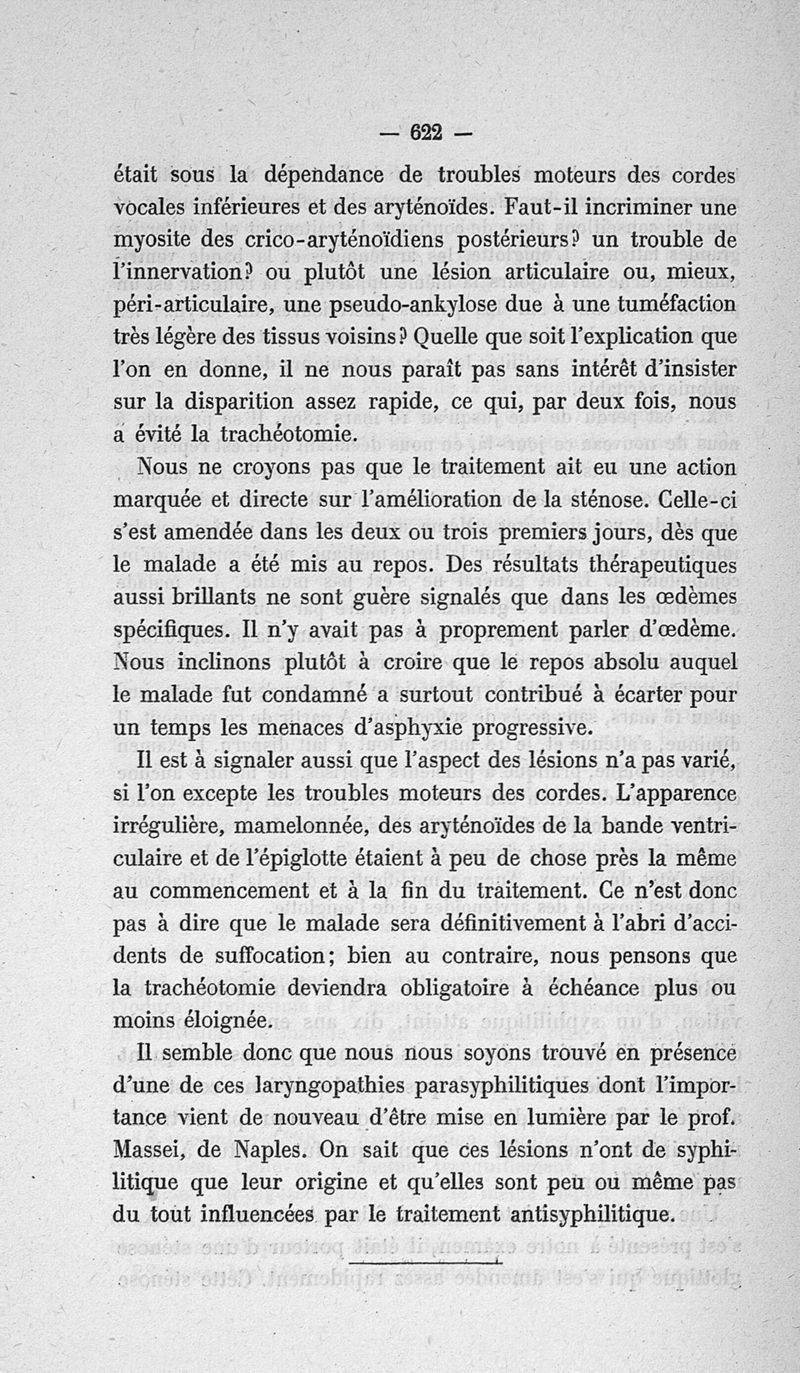 — 622 —

était sous la dépendance de troubles moteurs des cordes vocales inférieures et des aryténoïdes. Faut-il incriminer une myosite des crico-aryténoïdiens postérieurs? un trouble de l'innervation? ou plutôt une lésion articulaire ou, mieux, péri-articulaire, une pseudo-ankylose due à une tuméfaction très légère des tissus voisins? Quelle que soit l'explication que l'on en donne, il ne nous paraît pas sans intérêt d'insister sur la disparition assez rapide, ce qui, par deux fois, nous a évité la trachéotomie.

Nous ne croyons pas que le traitement ait eu une action marquée et directe sur l'amélioration de la sténose. Celle-ci s'est amendée dans les deux ou trois premiers jours, dès que le malade a été mis au repos. Des résultats thérapeutiques aussi brillants ne sont guère signalés que dans les œdèmes spécifiques. Il n'y avait pas à proprement parler d'œdème. Nous inclinons plutôt à croire que le repos absolu auquel le malade fut condamné a surtout contribué à écarter pour un temps les menaces d'asphyxie progressive.

Il est à signaler aussi que l'aspect des lésions n'a pas varié, si l'on excepte les troubles moteurs des cordes. L'apparence irrégulière, mamelonnée, des aryténoïdes de la bande ventriculaire et de l'épiglotte étaient à peu de chose près la même au commencement et à la fin du traitement. Ce n'est donc pas à dire que le malade sera définitivement à l'abri d'accidents de suffocation; bien au contraire, nous pensons que la trachéotomie deviendra obligatoire à échéance plus ou moins éloignée.

Il semble donc que nous nous soyons trouvé en présence d'une de ces laryngopathies parasyphilitiques dont l'importance vient de nouveau d'être mise en lumière par le prof. Massei, de Naples. On sait que ces lésions n'ont de syphilitique que leur origine et qu'elles sont peu ou même pas du tout influencées par le traitement antisyphilitique.